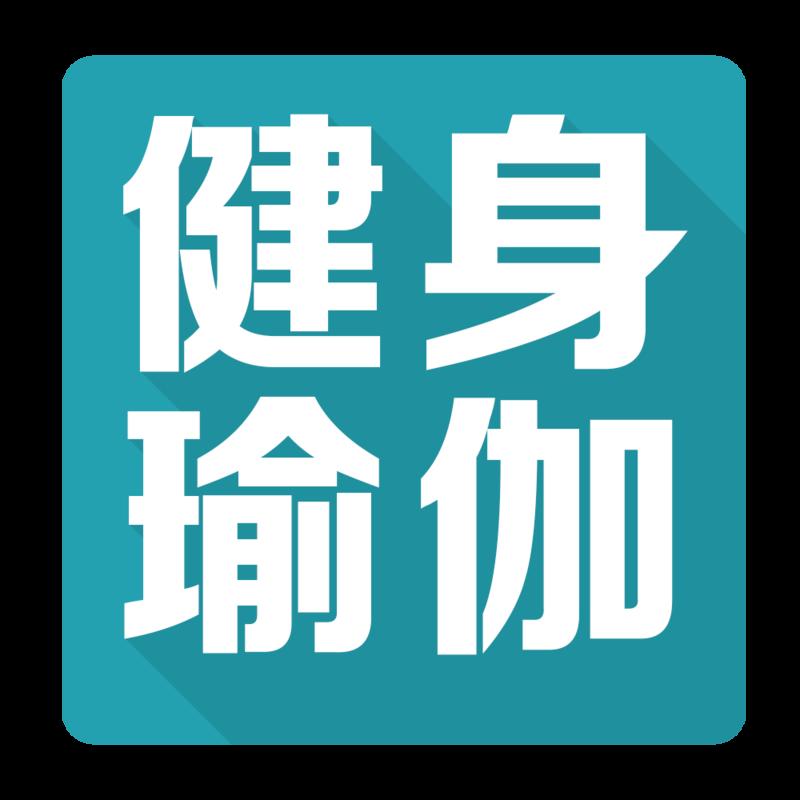 健身
瑜伽